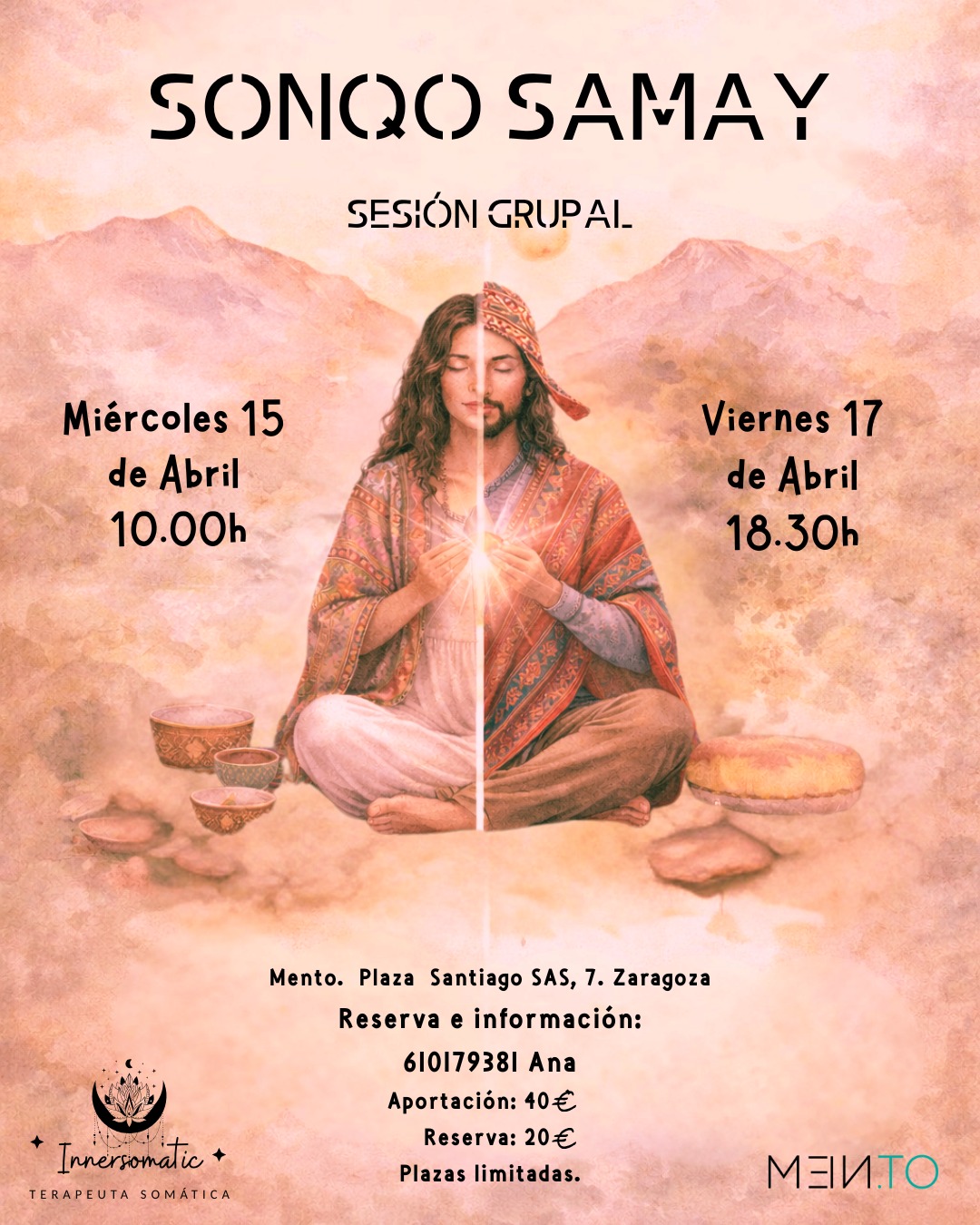 SONQO SAMAY

SESIÓN GRUPAL

Miércoles 15
de Abril
10.00h

Viernes 17
de Abril
18.30h

Mento. Plaza Santiago SAS, 7. Zaragoza
Reserva e información:
610179381 Ana
Aportación: 40€
Reserva: 20€
Plazas limitadas.

Innersomatic
TERAPEUTA SOMÁTICA

MENTO